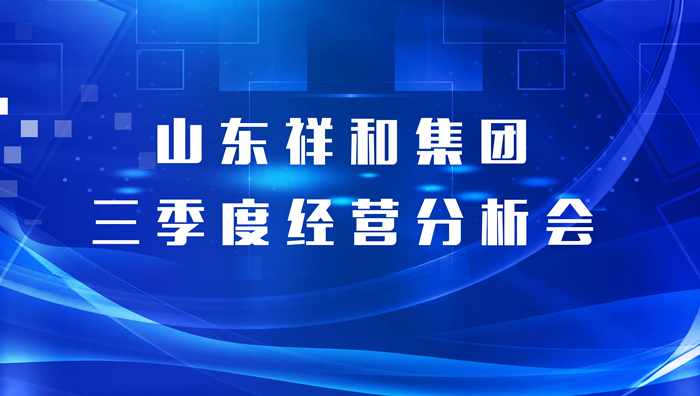 山东祥和集团
三季度经营分析会